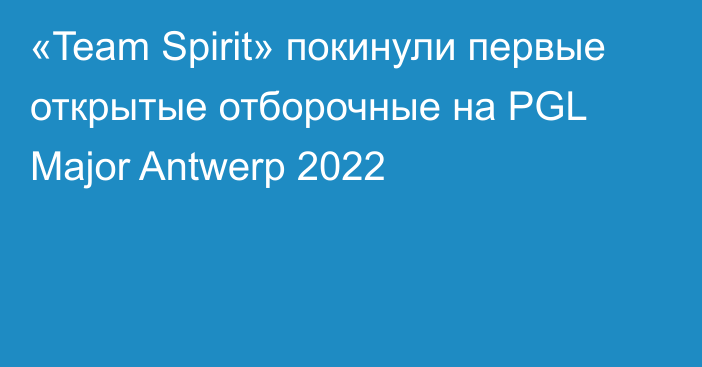 «Team Spirit» покинули первые открытые отборочные на PGL Major Antwerp 2022